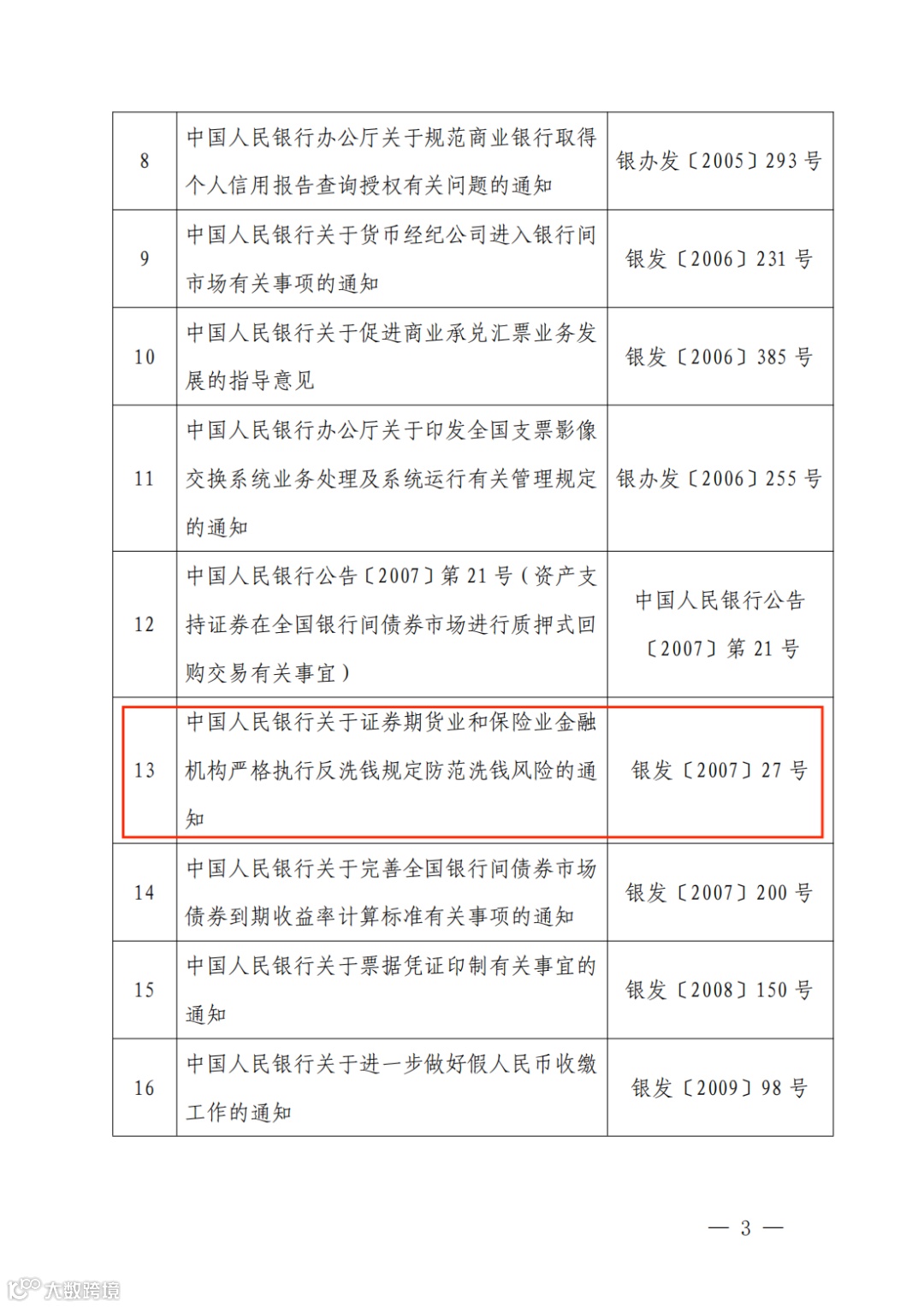 | 8 | 中国人民银行办公厅关于规范商业银行取得个人信用报告查询授权有关问题的通知 | 银办发〔2005〕293号 |
|---|---|---|
| 9 | 中国人民银行关于货币经纪公司进入银行间市场有关事项的通知 | 银发〔2006〕231号 |
| 10 | 中国人民银行关于促进商业承兑汇票业务发展的指导意见 | 银发〔2006〕385号 |
| 11 | 中国人民银行办公厅关于印发全国支票影像交换系统业务处理及系统运行有关管理规定的通知 | 银办发〔2006〕255号 |
| 12 | 中国人民银行公告〔2007〕第21号（资产支持证券在全国银行间债券市场进行质押式回购交易有关事宜） | 中国人民银行公告〔2007〕第21号 |
| 13 | 中国人民银行关于证券期货业和保险业金融机构严格执行反洗钱规定防范洗钱风险的通知 | 银发〔2007〕27号 |
| 14 | 中国人民银行关于完善全国银行间债券市场债券到期收益率计算标准有关事项的通知 | 银发〔2007〕200号 |
| 15 | 中国人民银行关于票据凭证印制有关事宜的通知 | 银发〔2008〕150号 |
| 16 | 中国人民银行关于进一步做好假人民币收缴工作的通知 | 银发〔2009〕98号 |

— 3 —

大数跨境